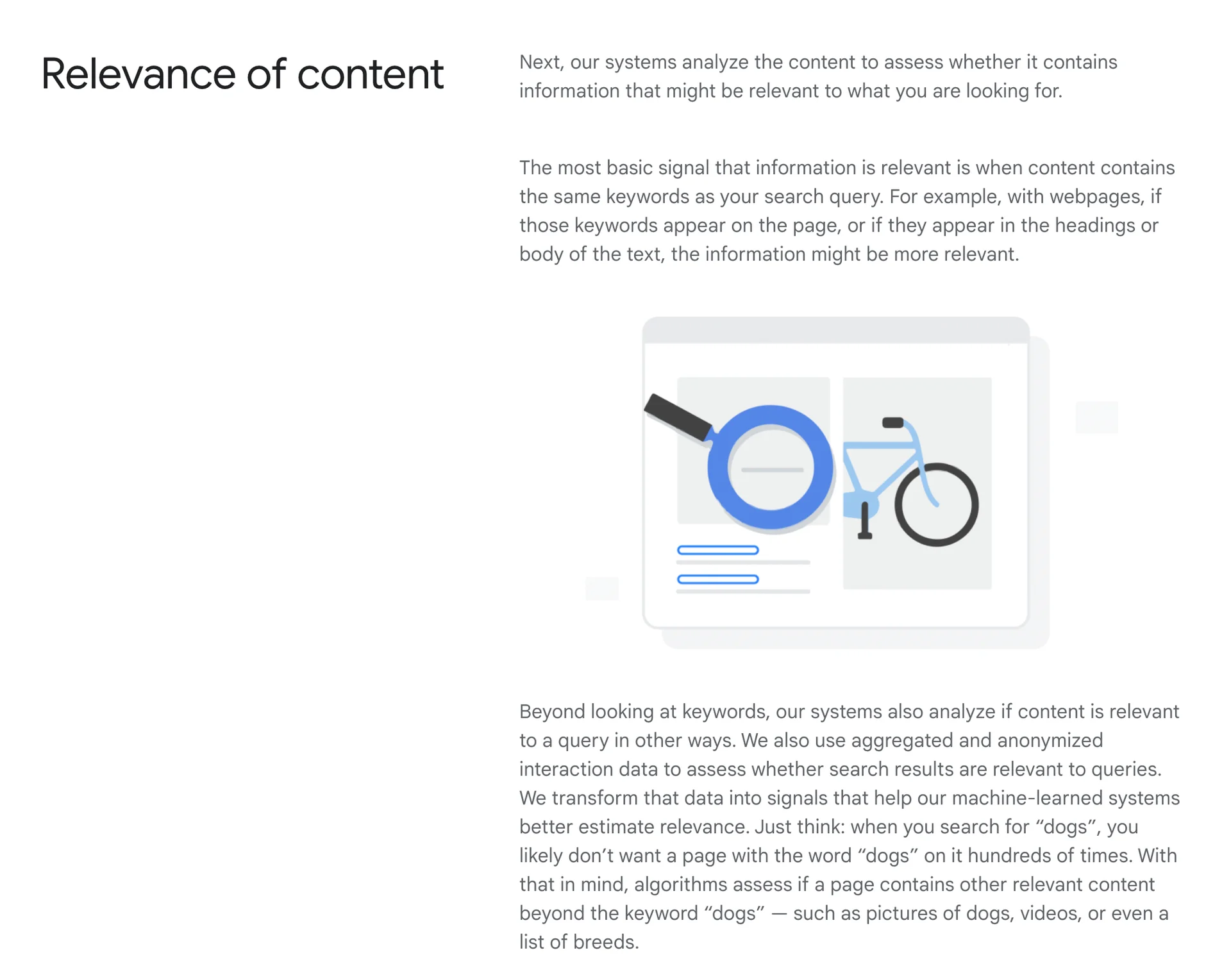 Relevance of content

Next, our systems analyze the content to assess whether it contains information that might be relevant to what you are looking for.

The most basic signal that information is relevant is when content contains the same keywords as your search query. For example, with webpages, if those keywords appear on the page, or if they appear in the headings or body of the text, the information might be more relevant.

Beyond looking at keywords, our systems also analyze if content is relevant to a query in other ways. We also use aggregated and anonymized interaction data to assess whether search results are relevant to queries. We transform that data into signals that help our machine-learned systems better estimate relevance. Just think: when you search for “dogs”, you likely don’t want a page with the word “dogs” on it hundreds of times. With that in mind, algorithms assess if a page contains other relevant content beyond the keyword “dogs” — such as pictures of dogs, videos, or even a list of breeds.